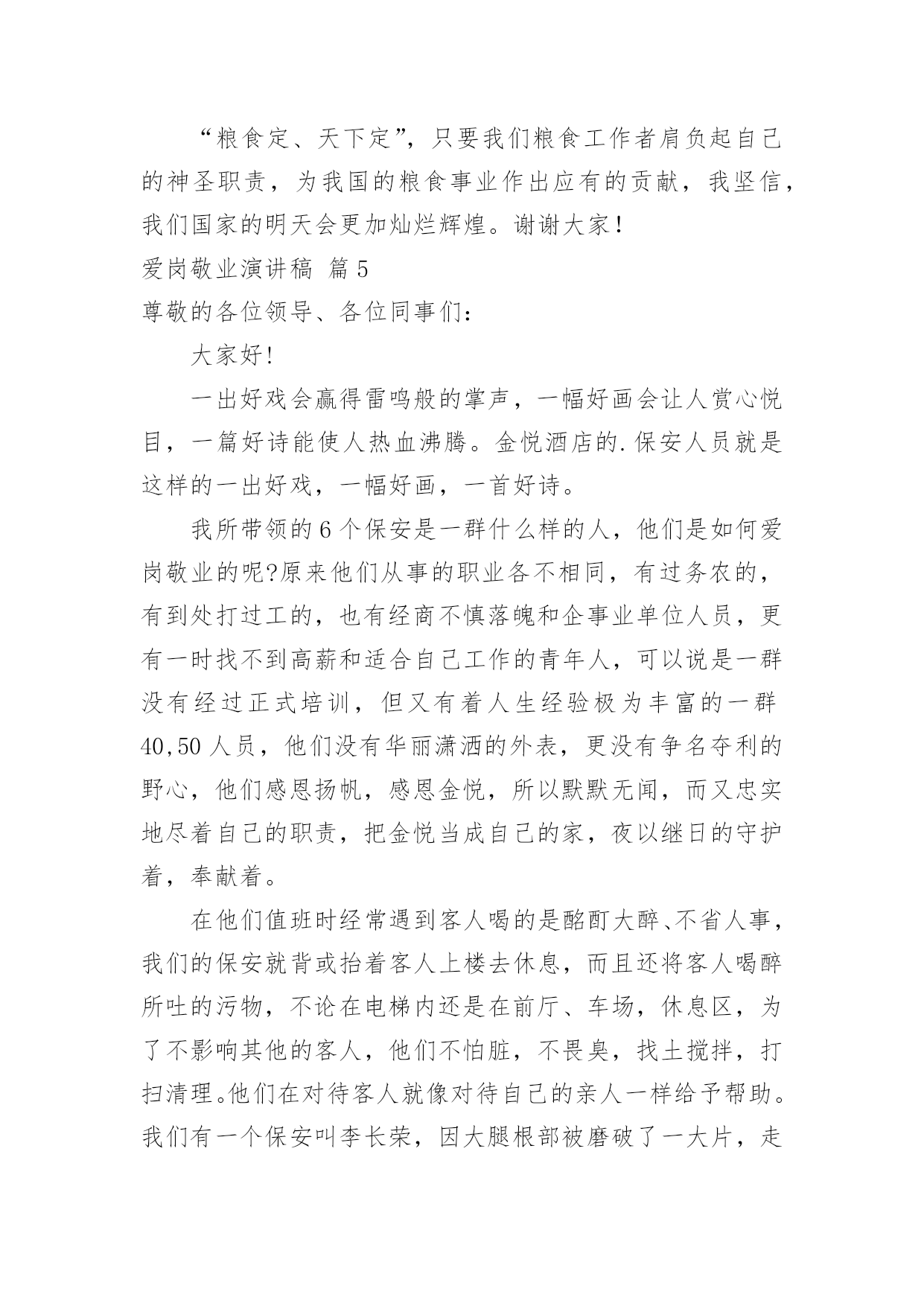 “粮食定、天下定”，只要我们粮食工作者肩负起自己的神圣职责，为我国的粮食事业作出应有的贡献，我坚信，我们国家的明天会更加灿烂辉煌。谢谢大家！

爱岗敬业演讲稿 篇5

尊敬的各位领导、各位同事们：

大家好!

一出好戏会赢得雷鸣般的掌声，一幅好画会让人赏心悦目，一篇好诗能使人热血沸腾。金悦酒店的.保安人员就是这样的一出好戏，一幅好画，一首好诗。

我所带领的6个保安是一群什么样的人，他们是如何爱岗敬业的呢?原来他们从事的职业各不相同，有过务农的，有到处打过工的，也有经商不慎落魄和企事业单位人员，更有一时找不到高薪和适合自己工作的青年人，可以说是一群没有经过正式培训，但又有着人生经验极为丰富的一群40,50人员，他们没有华丽潇洒的外表，更没有争名夺利的野心，他们感恩扬帆，感恩金悦，所以默默无闻，而又忠实地尽着自己的职责，把金悦当成自己的家，夜以继日的守护着，奉献着。

在他们值班时经常遇到客人喝的是酩酊大醉、不省人事，我们的保安就背或抬着客人上楼去休息，而且还将客人喝醉所吐的污物，不论在电梯内还是在前厅、车场，休息区，为了不影响其他的客人，他们不怕脏，不畏臭，找土搅拌，打扫清理。他们在对待客人就像对待自己的亲人一样给予帮助。我们有一个保安叫李长荣，因大腿根部被磨破了一大片，走